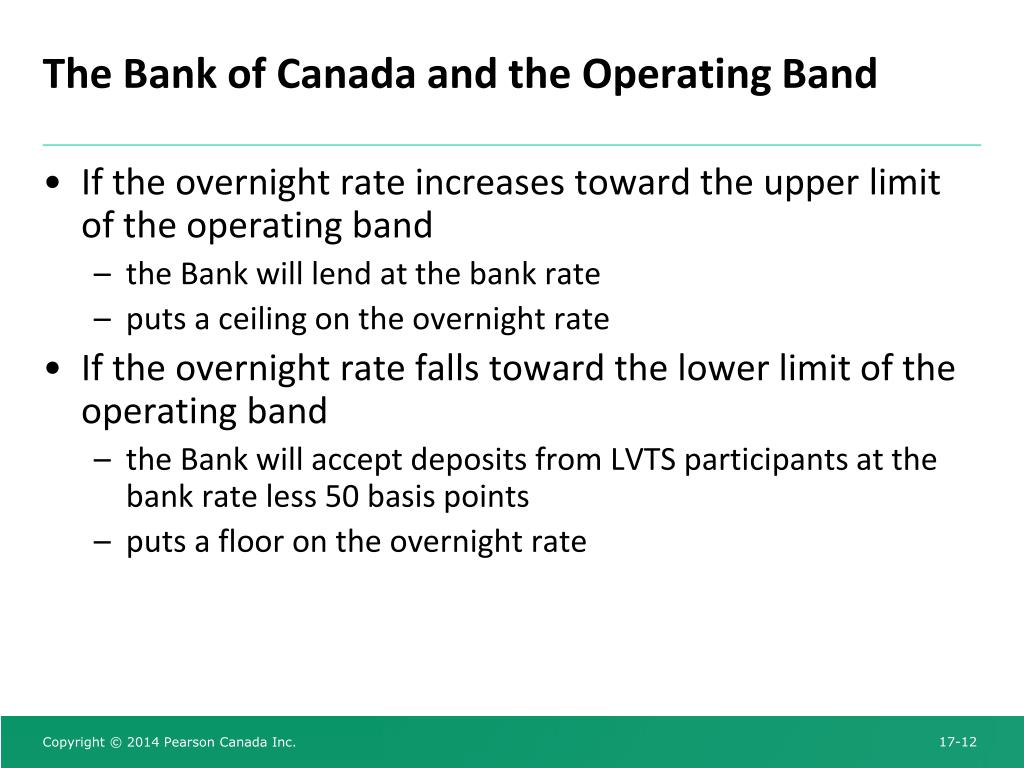 The Bank of Canada and the Operating Band

• If the overnight rate increases toward the upper limit of the operating band
  – the Bank will lend at the bank rate
  – puts a ceiling on the overnight rate
• If the overnight rate falls toward the lower limit of the operating band
  – the Bank will accept deposits from LVTS participants at the bank rate less 50 basis points
  – puts a floor on the overnight rate

Copyright © 2014 Pearson Canada Inc.

17-12